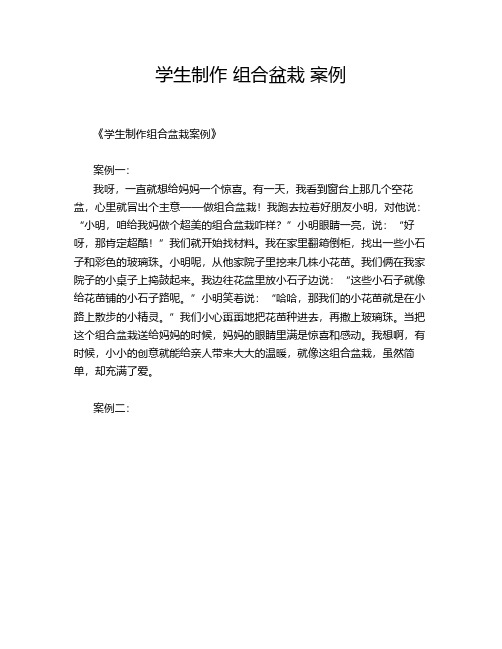 学生制作 组合盆栽 案例

《学生制作组合盆栽案例》

案例一：

我呀，一直就想给妈妈一个惊喜。有一天，我看到窗台上那几个空花盆，心里就冒出个主意——做组合盆栽！我跑去拉着好朋友小明，对他说：“小明，咱给我妈做个超美的组合盆栽咋样？”小明眼睛一亮，说：“好呀，那肯定超酷！”我们就开始找材料。我在家里翻箱倒柜，找出一些小石子和彩色的玻璃珠。小明呢，从他家院子里挖来几株小花苗。我们俩在我家院子的小桌子上捣鼓起来。我边往花盆里放小石子边说：“这些小石子就像给花苗铺的小石子路呢。”小明笑着说：“哈哈，那我们的小花苗就是在小路上散步的小精灵。”我们小心翼翼地把花苗种进去，再撒上玻璃珠。当把这个组合盆栽送给妈妈的时候，妈妈的眼睛里满是惊喜和感动。我想啊，有时候，小小的创意就能给亲人带来大大的温暖，就像这组合盆栽，虽然简单，却充满了爱。

案例二：